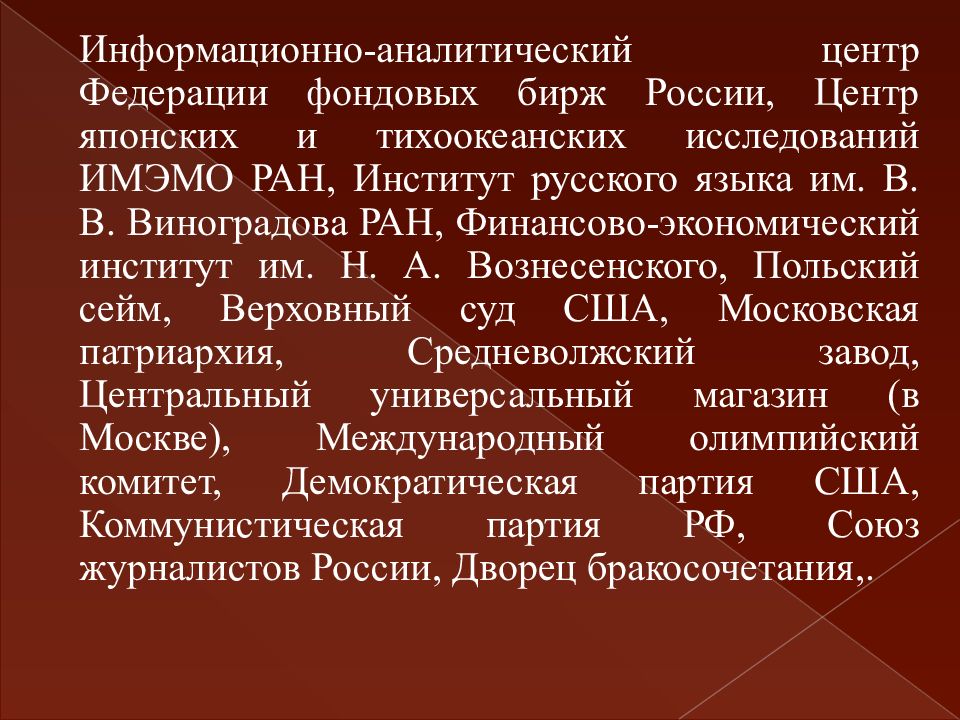 Информационно-аналитический центр Федерации фондовых бирж России, Центр японских и тихоокеанских исследований ИМЭМО РАН, Институт русского языка им. В. В. Виноградова РАН, Финансово-экономический институт им. Н. А. Вознесенского, Польский сейм, Верховный суд США, Московская патриархия, Средневолжский завод, Центральный универсальный магазин (в Москве), Международный олимпийский комитет, Демократическая партия США, Коммунистическая партия РФ, Союз журналистов России, Дворец бракосочетания,.